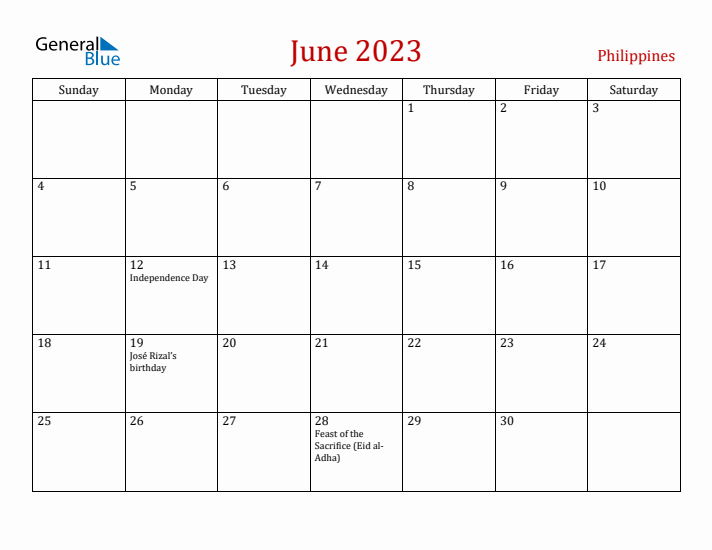 General Blue

June 2023

Philippines

| Sunday | Monday | Tuesday | Wednesday | Thursday | Friday | Saturday |
|---|---|---|---|---|---|---|
| | | | | 1 | 2 | 3 |
| 4 | 5 | 6 | 7 | 8 | 9 | 10 |
| 11 | 12 Independence Day | 13 | 14 | 15 | 16 | 17 |
| 18 | 19 José Rizal's birthday | 20 | 21 | 22 | 23 | 24 |
| 25 | 26 | 27 | 28 Feast of the Sacrifice (Eid al-Adha) | 29 | 30 | |